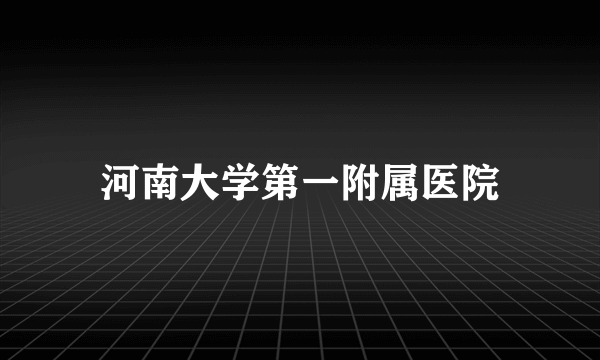 河南大学第一附属医院